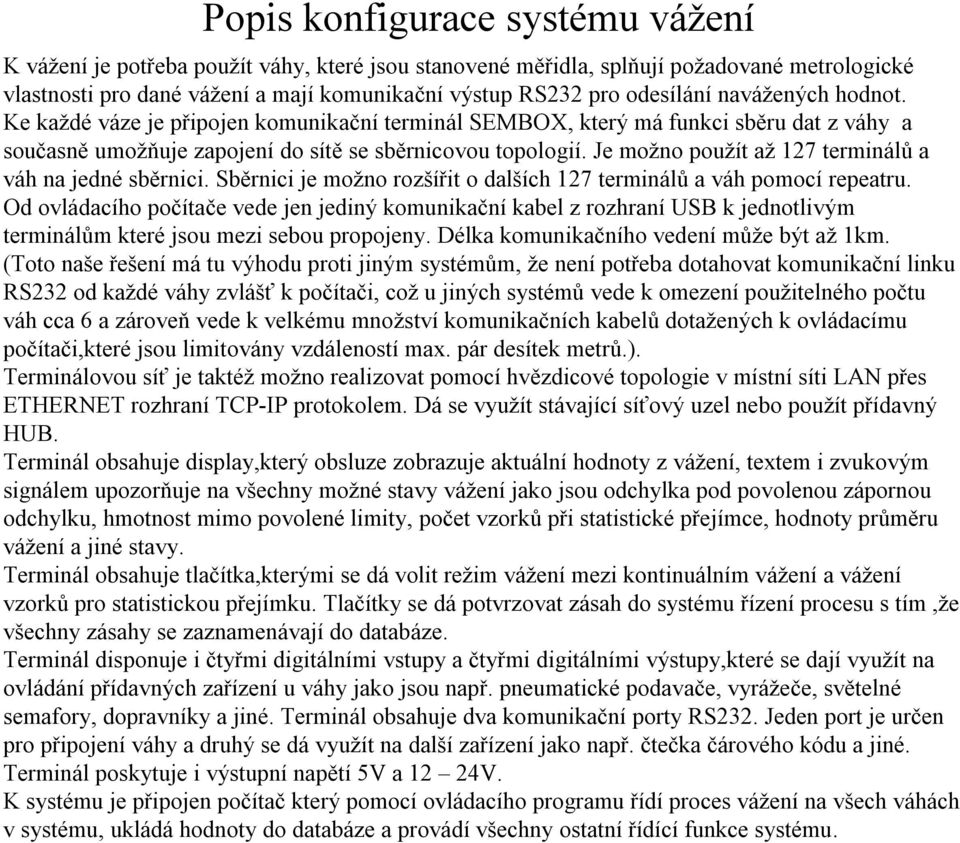 Popis konfigurace systému vážení

K vážení je potřeba použít váhy, které jsou stanovené měřidla, splňují požadované metrologické vlastnosti pro dané vážení a mají komunikační výstup RS232 pro odesílání navážených hodnot. Ke každé váze je připojen komunikační terminál SEMBOX, který má funkci sběru dat z váhy a současně umožňuje zapojení do sítě se sběrnicovou topologií. Je možno použít až 127 terminálů a váh na jedné sběrnici. Sběrnici je možno rozšířit o dalších 127 terminálů a váh pomocí repeatru. Od ovládacího počítače vede jen jediný komunikační kabel z rozhraní USB k jednotlivým terminálům které jsou mezi sebou propojeny. Délka komunikačního vedení může být až 1km. (Toto naše řešení má tu výhodu proti jiným systémům, že není potřeba dotahovat komunikační linku RS232 od každé váhy zvlášť k počítači, což u jiných systémů vede k omezení použitelného počtu váh cca 6 a zároveň vede k velkému množství komunikačních kabelů dotažených k ovládacímu počítači,které jsou limitovány vzdáleností max. pár desítek metrů.).
Terminálovou síť je taktéž možno realizovat pomocí hvězdicové topologie v místní síti LAN přes ETHERNET rozhraní TCP-IP protokolem. Dá se využít stávající síťový uzel nebo použít přídavný HUB.
Terminál obsahuje display,který obsluze zobrazuje aktuální hodnoty z vážení, textem i zvukovým signálem upozorňuje na všechny možné stavy vážení jako jsou odchylka pod povolenou zápornou odchylku, hmotnost mimo povolené limity, počet vzorků při statistické přejímce, hodnoty průměru vážení a jiné stavy.
Terminál obsahuje tlačítka,kterými se dá volit režim vážení mezi kontinuálním vážení a vážení vzorků pro statistickou přejímku. Tlačítky se dá potvrzovat zásah do systému řízení procesu s tím ,že všechny zásahy se zaznamenávají do databáze.
Terminál disponuje i čtyřmi digitálními vstupy a čtyřmi digitálními výstupy,které se dají využít na ovládání přídavných zařízení u váhy jako jsou např. pneumatické podavače, vyrážeče, světelné semafory, dopravníky a jiné. Terminál obsahuje dva komunikační porty RS232. Jeden port je určen pro připojení váhy a druhý se dá využít na další zařízení jako např. čtečka čárového kódu a jiné. Terminál poskytuje i výstupní napětí 5V a 12 – 24V.
K systému je připojen počítač který pomocí ovládacího programu řídí proces vážení na všech váhách v systému, ukládá hodnoty do databáze a provádí všechny ostatní řídící funkce systému.